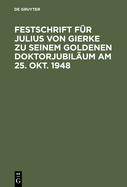 DE GRUYTER

FESTSCHRIFT FÜR JULIUS VON GIERKE ZU SEINEM GOLDENEN DOKTORJUBILÄUM AM 25. OKT. 1948

DE
G